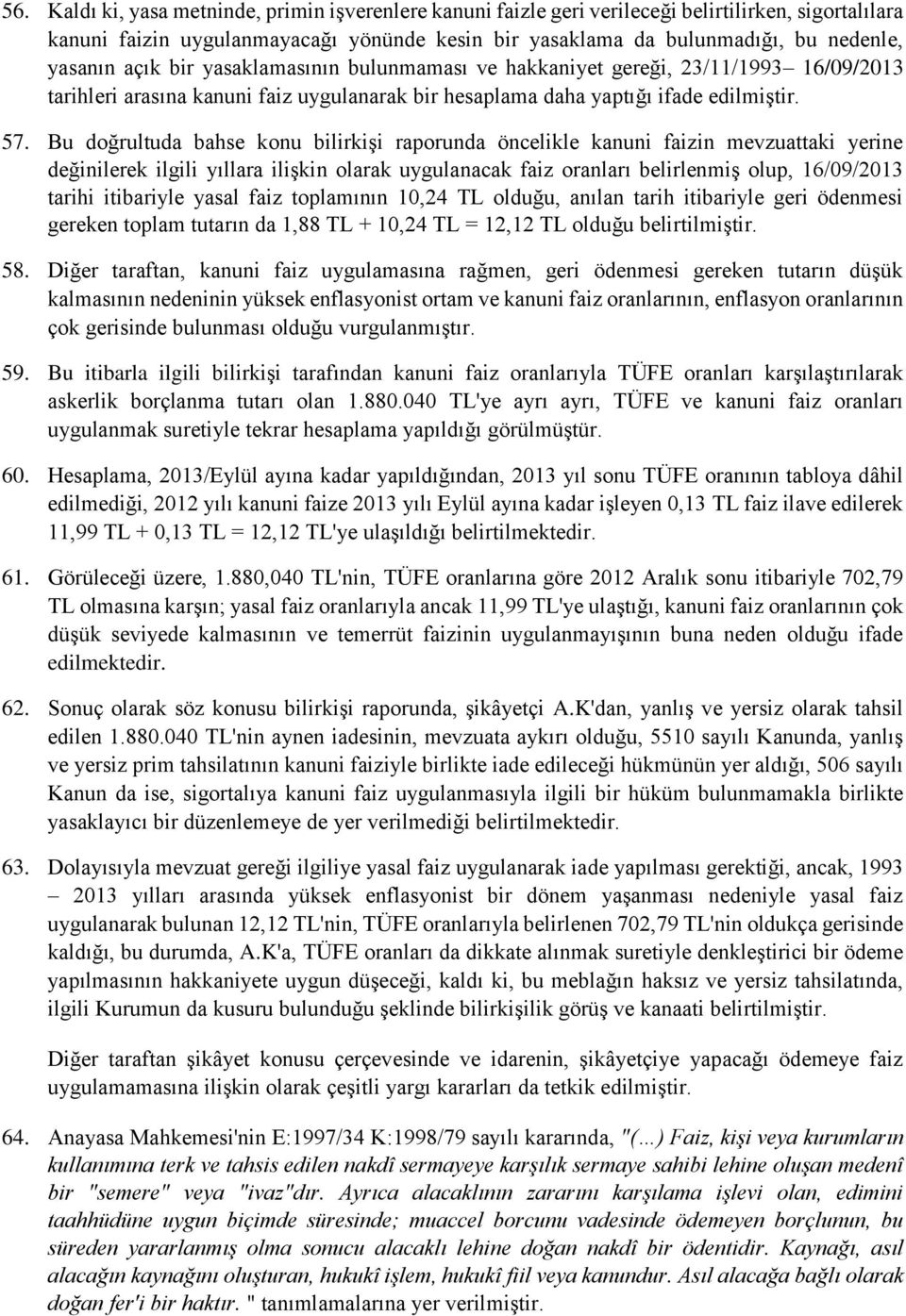 56. Kaldı ki, yasa metninde, primin işverenlere kanuni faizle geri verileceği belirtilirken, sigortalılara kanuni faizin uygulanmayacağı yönünde kesin bir yasaklama da bulunmadığı, bu nedenle, yasanın açık bir yasaklamasının bulunmaması ve hakkaniyet gereği, 23/11/1993– 16/09/2013 tarihleri arasına kanuni faiz uygulanarak bir hesaplama daha yaptığı ifade edilmiştir.

57. Bu doğrultuda bahse konu bilirkişi raporunda öncelikle kanuni faizin mevzuattaki yerine değinilerek ilgili yıllara ilişkin olarak uygulanacak faiz oranları belirlenmiş olup, 16/09/2013 tarihi itibariyle yasal faiz toplamının 10,24 TL olduğu, anılan tarih itibariyle geri ödenmesi gereken toplam tutarın da 1,88 TL + 10,24 TL = 12,12 TL olduğu belirtilmiştir.

58. Diğer taraftan, kanuni faiz uygulamasına rağmen, geri ödenmesi gereken tutarın düşük kalmasının nedeninin yüksek enflasyonist ortam ve kanuni faiz oranlarının, enflasyon oranlarının çok gerisinde bulunması olduğu vurgulanmıştır.

59. Bu itibarla ilgili bilirkişi tarafından kanuni faiz oranlarıyla TÜFE oranları karşılaştırılarak askerlik borçlanma tutarı olan 1.880.040 TL'ye ayrı ayrı, TÜFE ve kanuni faiz oranları uygulanmak suretiyle tekrar hesaplama yapıldığı görülmüştür.

60. Hesaplama, 2013/Eylül ayına kadar yapıldığından, 2013 yıl sonu TÜFE oranının tabloya dâhil edilmediği, 2012 yılı kanuni faize 2013 yılı Eylül ayına kadar işleyen 0,13 TL faiz ilave edilerek 11,99 TL + 0,13 TL = 12,12 TL'ye ulaşıldığı belirtilmektedir.

61. Görüleceği üzere, 1.880,040 TL'nin, TÜFE oranlarına göre 2012 Aralık sonu itibariyle 702,79 TL olmasına karşın; yasal faiz oranlarıyla ancak 11,99 TL'ye ulaştığı, kanuni faiz oranlarının çok düşük seviyede kalmasının ve temerrüt faizinin uygulanmayışının buna neden olduğu ifade edilmektedir.

62. Sonuç olarak söz konusu bilirkişi raporunda, şikâyetçi A.K'dan, yanlış ve yersiz olarak tahsil edilen 1.880.040 TL'nin aynen iadesinin, mevzuata aykırı olduğu, 5510 sayılı Kanunda, yanlış ve yersiz prim tahsilatının kanuni faiziyle birlikte iade edileceği hükmünün yer aldığı, 506 sayılı Kanun da ise, sigortalıya kanuni faiz uygulanmasıyla ilgili bir hüküm bulunmamakla birlikte yasaklayıcı bir düzenlemeye de yer verilmediği belirtilmektedir.

63. Dolayısıyla mevzuat gereği ilgiliye yasal faiz uygulanarak iade yapılması gerektiği, ancak, 1993 – 2013 yılları arasında yüksek enflasyonist bir dönem yaşanması nedeniyle yasal faiz uygulanarak bulunan 12,12 TL'nin, TÜFE oranlarıyla belirlenen 702,79 TL'nin oldukça gerisinde kaldığı, bu durumda, A.K'a, TÜFE oranları da dikkate alınmak suretiyle denkleştirici bir ödeme yapılmasının hakkaniyete uygun düşeceği, kaldı ki, bu meblağın haksız ve yersiz tahsilatında, ilgili Kurumun da kusuru bulunduğu şeklinde bilirkişilik görüş ve kanaati belirtilmiştir.

Diğer taraftan şikâyet konusu çerçevesinde ve idarenin, şikâyetçiye yapacağı ödemeye faiz uygulamamasına ilişkin olarak çeşitli yargı kararları da tetkik edilmiştir.

64. Anayasa Mahkemesi'nin E:1997/34 K:1998/79 sayılı kararında, "(...) Faiz, kişi veya kurumların kullanımına terk ve tahsis edilen nakdî sermayeye karşılık sermaye sahibi lehine oluşan medenî bir "semere" veya "ivaz"dır. Ayrıca alacaklının zararını karşılama işlevi olan, edimini taahhüdüne uygun biçimde süresinde; muaccel borcunu vadesinde ödemeyen borçlunun, bu süreden yararlanmış olma sonucu alacaklı lehine doğan nakdî bir ödentidir. Kaynağı, asıl alacağın kaynağını oluşturan, hukukî işlem, hukukî fiil veya kanundur. Asıl alacağa bağlı olarak doğan fer'i bir haktır. " tanımlamalarına yer verilmiştir.